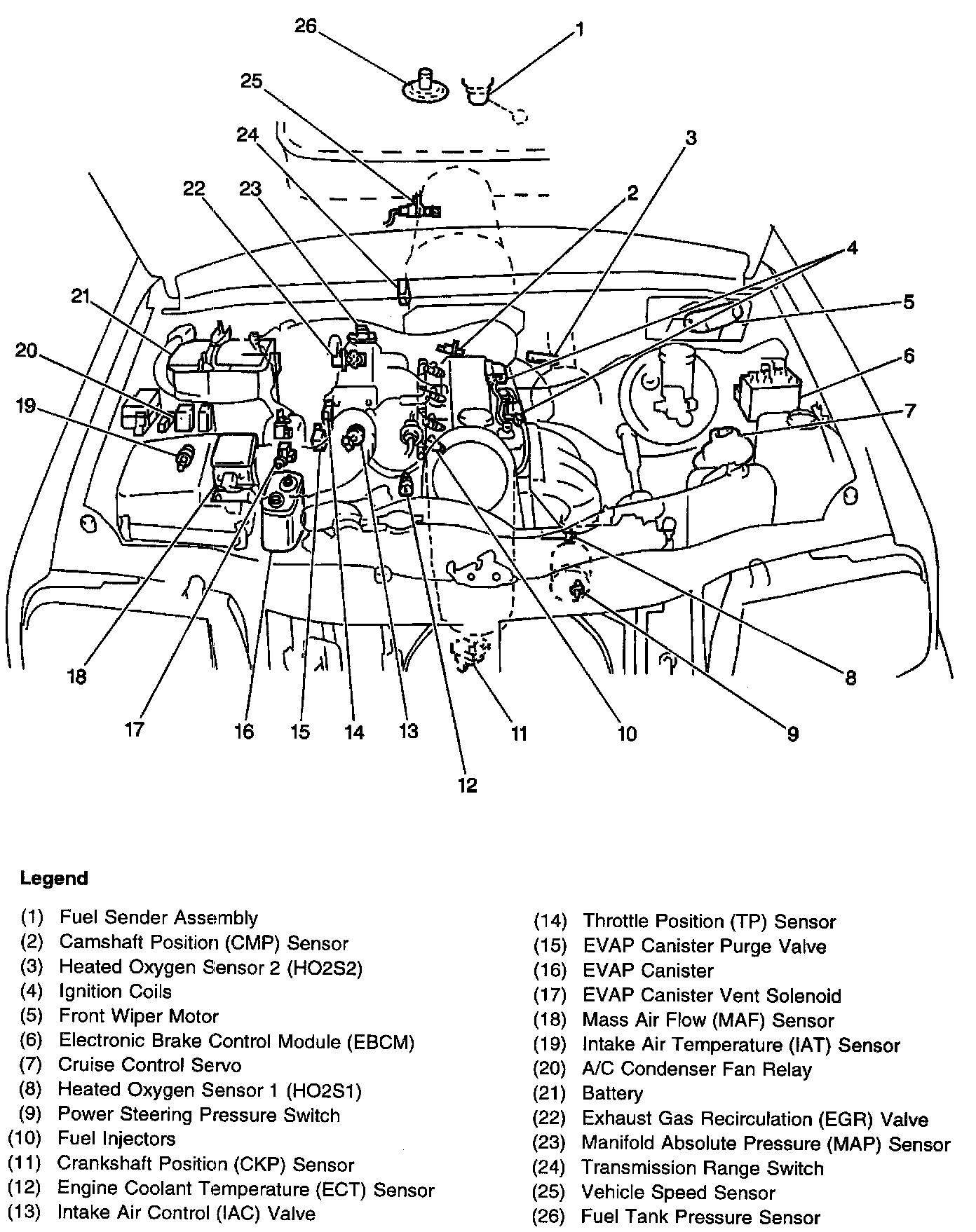 26
1
25
24
3
22
23
2
4
21
5
20
6
19
7
18
17
16
15
14
13
11
10
9
8
12

Legend

(1) Fuel Sender Assembly
(2) Camshaft Position (CMP) Sensor
(3) Heated Oxygen Sensor 2 (HO2S2)
(4) Ignition Coils
(5) Front Wiper Motor
(6) Electronic Brake Control Module (EBCM)
(7) Cruise Control Servo
(8) Heated Oxygen Sensor 1 (HO2S1)
(9) Power Steering Pressure Switch
(10) Fuel Injectors
(11) Crankshaft Position (CKP) Sensor
(12) Engine Coolant Temperature (ECT) Sensor
(13) Intake Air Control (IAC) Valve

(14) Throttle Position (TP) Sensor
(15) EVAP Canister Purge Valve
(16) EVAP Canister
(17) EVAP Canister Vent Solenoid
(18) Mass Air Flow (MAF) Sensor
(19) Intake Air Temperature (IAT) Sensor
(20) A/C Condenser Fan Relay
(21) Battery
(22) Exhaust Gas Recirculation (EGR) Valve
(23) Manifold Absolute Pressure (MAP) Sensor
(24) Transmission Range Switch
(25) Vehicle Speed Sensor
(26) Fuel Tank Pressure Sensor